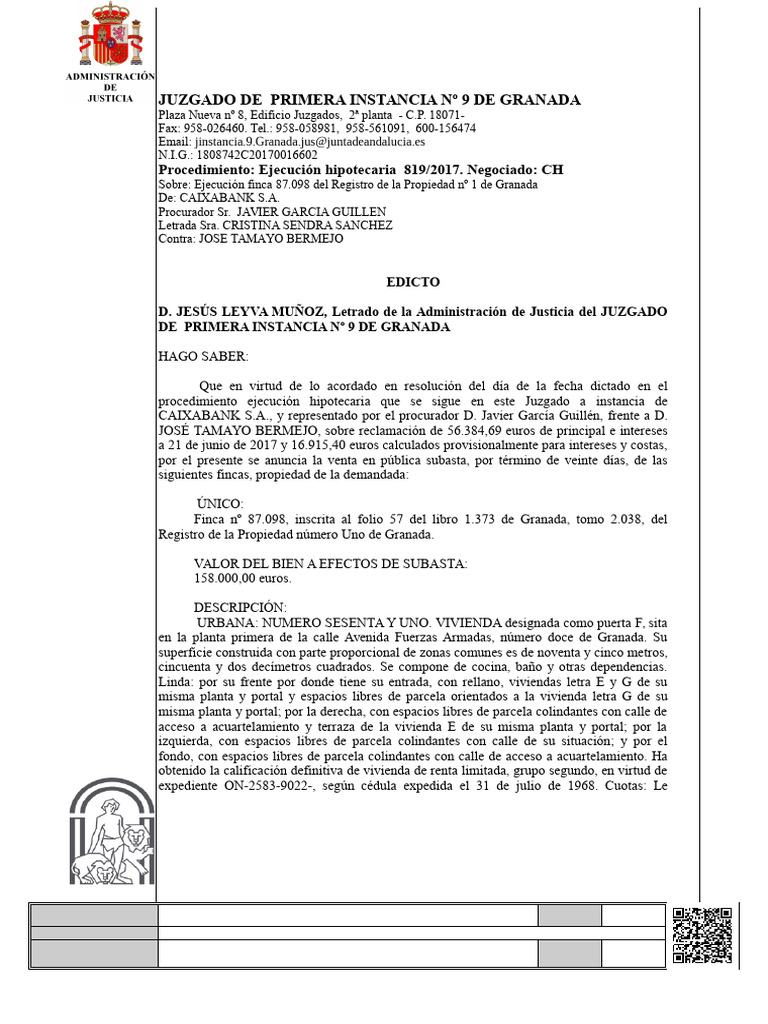 ADMINISTRACIÓN DE JUSTICIA

JUZGADO DE PRIMERA INSTANCIA Nº 9 DE GRANADA
Plaza Nueva nº 8, Edificio Juzgados, 2ª planta - C.P. 18071-
Fax: 958-026460. Tel.: 958-058981, 958-561091, 600-156474
Email: jinstancia.9.Granada.jus@juntadeandalucia.es
N.I.G.: 1808742C20170016602
Procedimiento: Ejecución hipotecaria 819/2017. Negociado: CH
Sobre: Ejecución finca 87.098 del Registro de la Propiedad nº 1 de Granada
De: CAIXABANK S.A.
Procurador Sr. JAVIER GARCIA GUILLEN
Letrada Sra. CRISTINA SENDRA SANCHEZ
Contra: JOSE TAMAYO BERMEJO

EDICTO

D. JESÚS LEYVA MUÑOZ, Letrado de la Administración de Justicia del JUZGADO DE PRIMERA INSTANCIA Nº 9 DE GRANADA

HAGO SABER:

Que en virtud de lo acordado en resolución del día de la fecha dictado en el procedimiento ejecución hipotecaria que se sigue en este Juzgado a instancia de CAIXABANK S.A., y representado por el procurador D. Javier García Guillén, frente a D. JOSÉ TAMAYO BERMEJO, sobre reclamación de 56.384,69 euros de principal e intereses a 21 de junio de 2017 y 16.915,40 euros calculados provisionalmente para intereses y costas, por el presente se anuncia la venta en pública subasta, por término de veinte días, de las siguientes fincas, propiedad de la demandada:

ÚNICO:
Finca nº 87.098, inscrita al folio 57 del libro 1.373 de Granada, tomo 2.038, del Registro de la Propiedad número Uno de Granada.

VALOR DEL BIEN A EFECTOS DE SUBASTA:
158.000,00 euros.

DESCRIPCIÓN:
URBANA: NUMERO SESENTA Y UNO. VIVIENDA designada como puerta F, sita en la planta primera de la calle Avenida Fuerzas Armadas, número doce de Granada. Su superficie construida con parte proporcional de zonas comunes es de noventa y cinco metros, cincuenta y dos decímetros cuadrados. Se compone de cocina, baño y otras dependencias. Linda: por su frente por donde tiene su entrada, con rellano, viviendas letra E y G de su misma planta y portal y espacios libres de parcela orientados a la vivienda letra G de su misma planta y portal; por la derecha, con espacios libres de parcela colindantes con calle de acceso a acuartelamiento y terraza de la vivienda E de su misma planta y portal; por la izquierda, con espacios libres de parcela colindantes con calle de su situación; y por el fondo, con espacios libres de parcela colindantes con calle de acceso a acuartelamiento. Ha obtenido la calificación definitiva de vivienda de renta limitada, grupo segundo, en virtud de expediente ON-2583-9022-, según cédula expedida el 31 de julio de 1968. Cuotas: Le